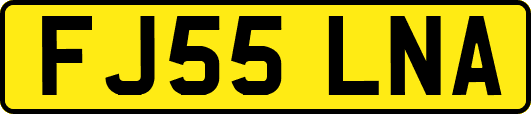 FJ55 LNA